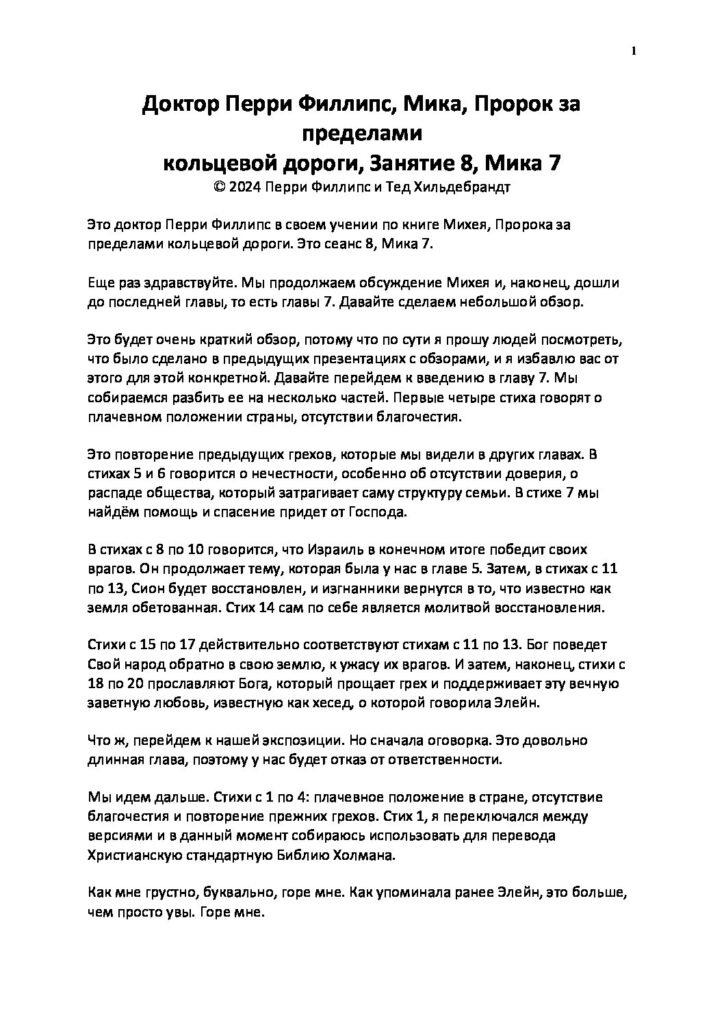 1

Доктор Перри Филлипс, Мика, Пророк за пределами кольцевой дороги, Занятие 8, Мика 7
© 2024 Перри Филлипс и Тед Хильдебрандт

Это доктор Перри Филлипс в своем учении по книге Михея, Пророка за пределами кольцевой дороги. Это сеанс 8, Мика 7.

Еще раз здравствуйте. Мы продолжаем обсуждение Михея и, наконец, дошли до последней главы, то есть главы 7. Давайте сделаем небольшой обзор.

Это будет очень краткий обзор, потому что по сути я прошу людей посмотреть, что было сделано в предыдущих презентациях с обзорами, и я избавлю вас от этого для этой конкретной. Давайте перейдем к введению в главу 7. Мы собираемся разбить ее на несколько частей. Первые четыре стиха говорят о плачевном положении страны, отсутствии благочестия.

Это повторение предыдущих грехов, которые мы видели в других главах. В стихах 5 и 6 говорится о нечестности, особенно об отсутствии доверия, о распаде общества, который затрагивает саму структуру семьи. В стихе 7 мы найдём помощь и спасение придет от Господа.

В стихах с 8 по 10 говорится, что Израиль в конечном итоге победит своих врагов. Он продолжает тему, которая была у нас в главе 5. Затем, в стихах с 11 по 13, Сион будет восстановлен, и изгнанники вернутся в то, что известно как земля обетованная. Стих 14 сам по себе является молитвой восстановления.

Стихи с 15 по 17 действительно соответствуют стихам с 11 по 13. Бог поведет Свой народ обратно в свою землю, к ужасу их врагов. И затем, наконец, стихи с 18 по 20 прославляют Бога, который прощает грех и поддерживает эту вечную заветную любовь, известную как хесед, о которой говорила Элейн.

Что ж, перейдем к нашей экспозиции. Но сначала оговорка. Это довольно длинная глава, поэтому у нас будет отказ от ответственности.

Мы идем дальше. Стихи с 1 по 4: плачевное положение в стране, отсутствие благочестия и повторение прежних грехов. Стих 1, я переключался между версиями и в данный момент собираюсь использовать для перевода Христианскую стандартную Библию Холмана.

Как мне грустно, буквально, горе мне. Как упоминала ранее Элейн, это больше, чем просто увы. Горе мне.